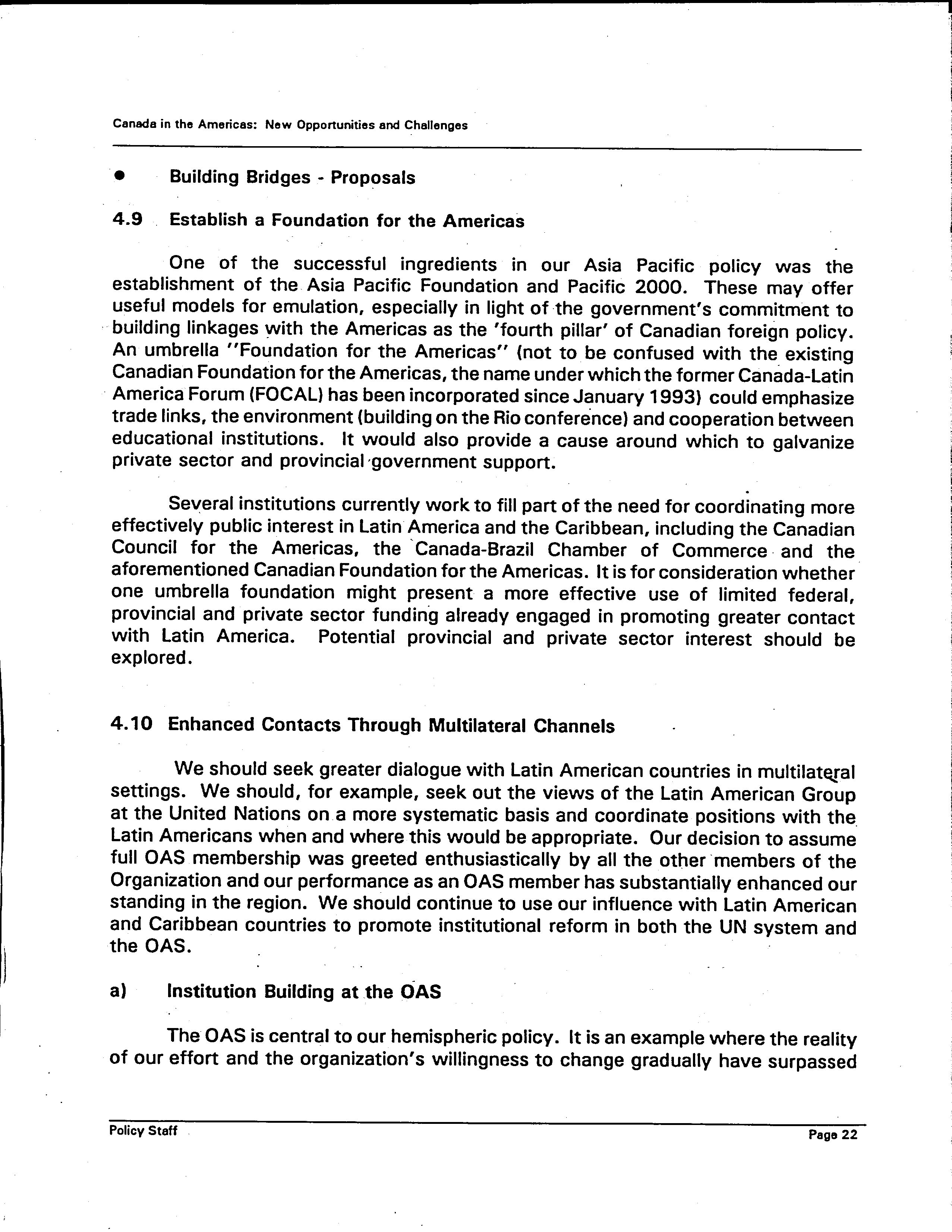 Canada in the Americas: New Opportunities and Challenges

• Building Bridges - Proposals

4.9 Establish a Foundation for the Americas

One of the successful ingredients in our Asia Pacific policy was the establishment of the Asia Pacific Foundation and Pacific 2000. These may offer useful models for emulation, especially in light of the government's commitment to building linkages with the Americas as the 'fourth pillar' of Canadian foreign policy. An umbrella "Foundation for the Americas" (not to be confused with the existing Canadian Foundation for the Americas, the name under which the former Canada-Latin America Forum (FOCAL) has been incorporated since January 1993) could emphasize trade links, the environment (building on the Rio conference) and cooperation between educational institutions. It would also provide a cause around which to galvanize private sector and provincial government support.

Several institutions currently work to fill part of the need for coordinating more effectively public interest in Latin America and the Caribbean, including the Canadian Council for the Americas, the Canada-Brazil Chamber of Commerce and the aforementioned Canadian Foundation for the Americas. It is for consideration whether one umbrella foundation might present a more effective use of limited federal, provincial and private sector funding already engaged in promoting greater contact with Latin America. Potential provincial and private sector interest should be explored.

4.10 Enhanced Contacts Through Multilateral Channels

We should seek greater dialogue with Latin American countries in multilateral settings. We should, for example, seek out the views of the Latin American Group at the United Nations on a more systematic basis and coordinate positions with the Latin Americans when and where this would be appropriate. Our decision to assume full OAS membership was greeted enthusiastically by all the other members of the Organization and our performance as an OAS member has substantially enhanced our standing in the region. We should continue to use our influence with Latin American and Caribbean countries to promote institutional reform in both the UN system and the OAS.

a) Institution Building at the OAS

The OAS is central to our hemispheric policy. It is an example where the reality of our effort and the organization's willingness to change gradually have surpassed

Policy Staff

Page 22